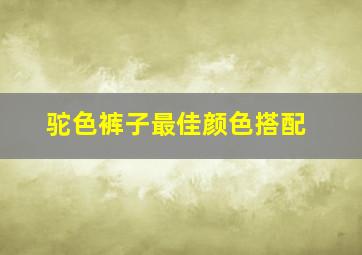 驼色裤子最佳颜色搭配